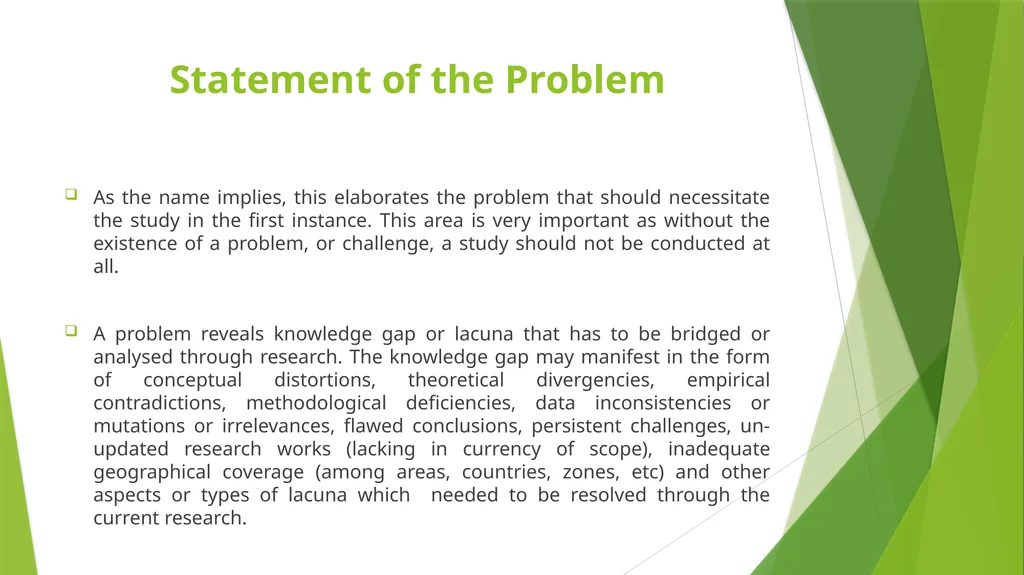 Statement of the Problem

As the name implies, this elaborates the problem that should necessitate the study in the first instance. This area is very important as without the existence of a problem, or challenge, a study should not be conducted at all.

A problem reveals knowledge gap or lacuna that has to be bridged or analysed through research. The knowledge gap may manifest in the form of conceptual distortions, theoretical divergencies, empirical contradictions, methodological deficiencies, data inconsistencies or mutations or irrelevances, flawed conclusions, persistent challenges, un-updated research works (lacking in currency of scope), inadequate geographical coverage (among areas, countries, zones, etc) and other aspects or types of lacuna which needed to be resolved through the current research.